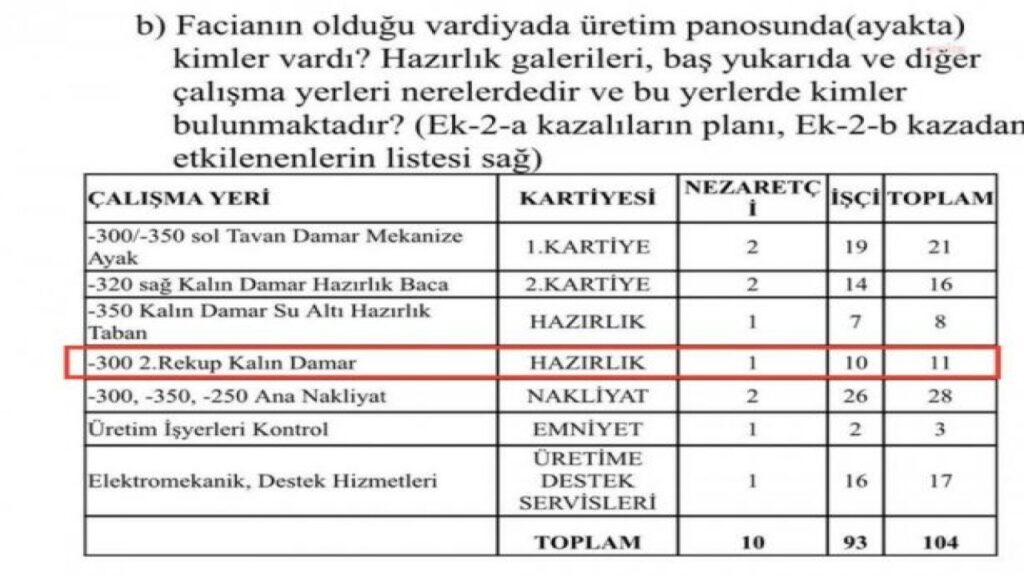 b) Facianın olduğu vardiyada üretim panosunda(ayakta) kimler vardı? Hazırlık galerileri, baş yukarıda ve diğer çalışma yerleri nerelerdedir ve bu yerlerde kimler bulunmaktadır? (Ek-2-a kazalıların planı, Ek-2-b kazadan etkilenenlerin listesi sağ)

| ÇALIŞMA YERİ | KARTİYESİ | NEZARETÇİ | İŞÇİ | TOPLAM |
|---|---|---|---|---|
| -300/-350 sol Tavan Damar Mekanize Ayak | 1.KARTİYE | 2 | 19 | 21 |
| -320 sağ Kalın Damar Hazırlık Baca | 2.KARTİYE | 2 | 14 | 16 |
| -350 Kalın Damar Su Altı Hazırlık Taban | HAZIRLIK | 1 | 7 | 8 |
| -300 2.Rekup Kalın Damar | HAZIRLIK | 1 | 10 | 11 |
| -300, -350, -250 Ana Nakliyat | NAKLİYAT | 2 | 26 | 28 |
| Üretim İşyerleri Kontrol | EMNİYET | 1 | 2 | 3 |
| Elektromekanik, Destek Hizmetleri | ÜRETİME DESTEK SERVİSLERİ | 1 | 16 | 17 |
|  | TOPLAM | 10 | 93 | 104 |